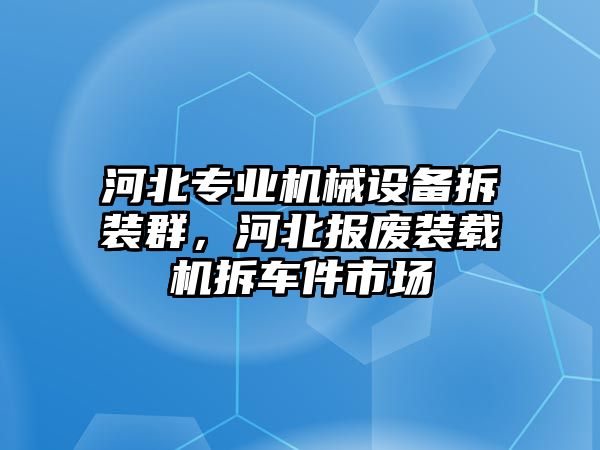 河北专业机械设备拆装群，河北报废装载机拆车件市场